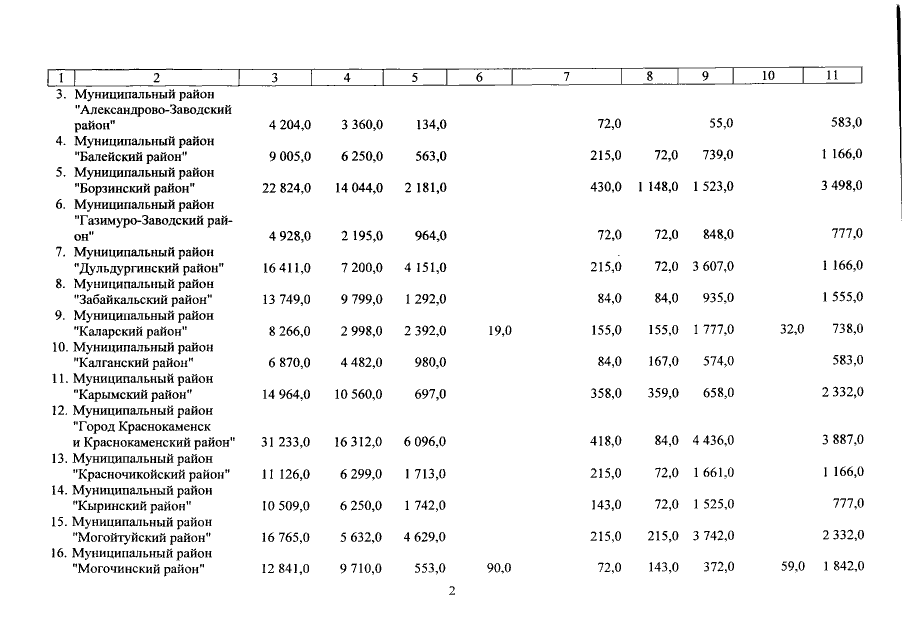 | 1 | 2 | 3 | 4 | 5 | 6 | 7 | 8 | 9 | 10 | 11 |
|---|---|---|---|---|---|---|---|---|---|---|
| 3. | Муниципальный район "Александрово-Заводский район" | 4 204,0 | 3 360,0 | 134,0 | | 72,0 | | 55,0 | | 583,0 |
| 4. | Муниципальный район "Балейский район" | 9 005,0 | 6 250,0 | 563,0 | | 215,0 | 72,0 | 739,0 | | 1 166,0 |
| 5. | Муниципальный район "Борзинский район" | 22 824,0 | 14 044,0 | 2 181,0 | | 430,0 | 1 148,0 | 1 523,0 | | 3 498,0 |
| 6. | Муниципальный район "Газимуро-Заводский район" | 4 928,0 | 2 195,0 | 964,0 | | 72,0 | 72,0 | 848,0 | | 777,0 |
| 7. | Муниципальный район "Дульдургинский район" | 16 411,0 | 7 200,0 | 4 151,0 | | 215,0 | 72,0 | 3 607,0 | | 1 166,0 |
| 8. | Муниципальный район "Забайкальский район" | 13 749,0 | 9 799,0 | 1 292,0 | | 84,0 | 84,0 | 935,0 | | 1 555,0 |
| 9. | Муниципальный район "Каларский район" | 8 266,0 | 2 998,0 | 2 392,0 | 19,0 | 155,0 | 155,0 | 1 777,0 | 32,0 | 738,0 |
| 10. | Муниципальный район "Калганский район" | 6 870,0 | 4 482,0 | 980,0 | | 84,0 | 167,0 | 574,0 | | 583,0 |
| 11. | Муниципальный район "Карымский район" | 14 964,0 | 10 560,0 | 697,0 | | 358,0 | 359,0 | 658,0 | | 2 332,0 |
| 12. | Муниципальный район "Город Краснокаменск и Краснокаменский район" | 31 233,0 | 16 312,0 | 6 096,0 | | 418,0 | 84,0 | 4 436,0 | | 3 887,0 |
| 13. | Муниципальный район "Красночикойский район" | 11 126,0 | 6 299,0 | 1 713,0 | | 215,0 | 72,0 | 1 661,0 | | 1 166,0 |
| 14. | Муниципальный район "Кыринский район" | 10 509,0 | 6 250,0 | 1 742,0 | | 143,0 | 72,0 | 1 525,0 | | 777,0 |
| 15. | Муниципальный район "Могойтуйский район" | 16 765,0 | 5 632,0 | 4 629,0 | | 215,0 | 215,0 | 3 742,0 | | 2 332,0 |
| 16. | Муниципальный район "Могочинский район" | 12 841,0 | 9 710,0 | 553,0 | 90,0 | 72,0 | 143,0 | 372,0 | 59,0 | 1 842,0 |

2